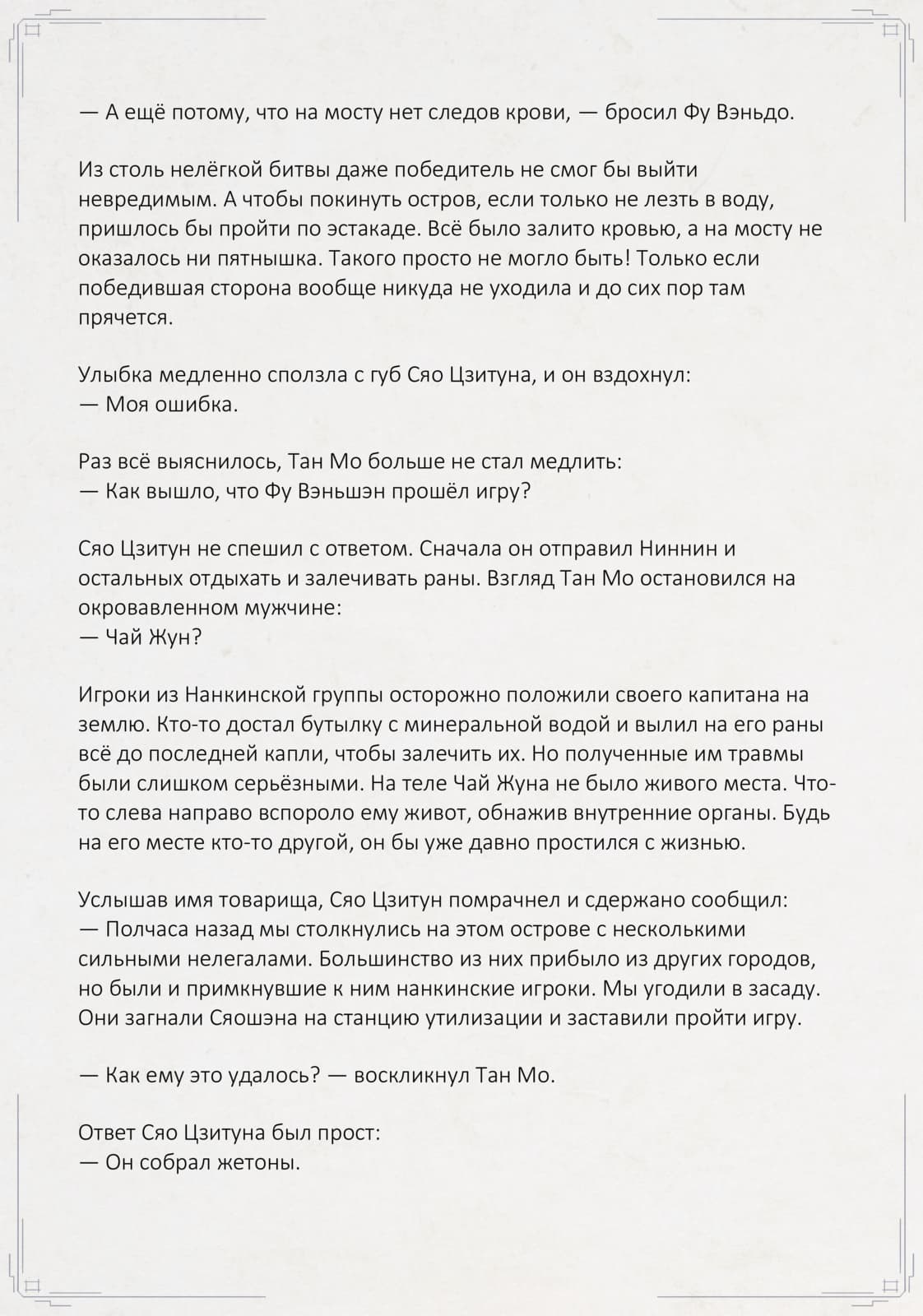 — А ещё потому, что на мосту нет следов крови, — бросил Фу Вэньдо.

Из столь нелёгкой битвы даже победитель не смог бы выйти невредимым. А чтобы покинуть остров, если только не лезть в воду, пришлось бы пройти по эстакаде. Всё было залито кровью, а на мосту не оказалось ни пятнышка. Такого просто не могло быть! Только если победившая сторона вообще никуда не уходила и до сих пор там прячется.

Улыбка медленно сползла с губ Сяо Цзитуна, и он вздохнул:
— Моя ошибка.

Раз всё выяснилось, Тан Мо больше не стал медлить:
— Как вышло, что Фу Вэньшэн прошёл игру?

Сяо Цзитун не спешил с ответом. Сначала он отправил Ниннин и остальных отдыхать и залечивать раны. Взгляд Тан Мо остановился на окровавленном мужчине:
— Чай Жун?

Игроки из Нанкинской группы осторожно положили своего капитана на землю. Кто-то достал бутылку с минеральной водой и вылил на его раны всё до последней капли, чтобы залечить их. Но полученные им травмы были слишком серьёзными. На теле Чай Жуна не было живого места. Что-то слева направо вспороло ему живот, обнажив внутренние органы. Будь на его месте кто-то другой, он бы уже давно простился с жизнью.

Услышав имя товарища, Сяо Цзитун помрачнел и сдержано сообщил:
— Полчаса назад мы столкнулись на этом острове с несколькими сильными нелегалами. Большинство из них прибыло из других городов, но были и примкнувшие к ним нанкинские игроки. Мы угодили в засаду. Они загнали Сяошэна на станцию утилизации и заставили пройти игру.

— Как ему это удалось? — воскликнул Тан Мо.

Ответ Сяо Цзитуна был прост:
— Он собрал жетоны.